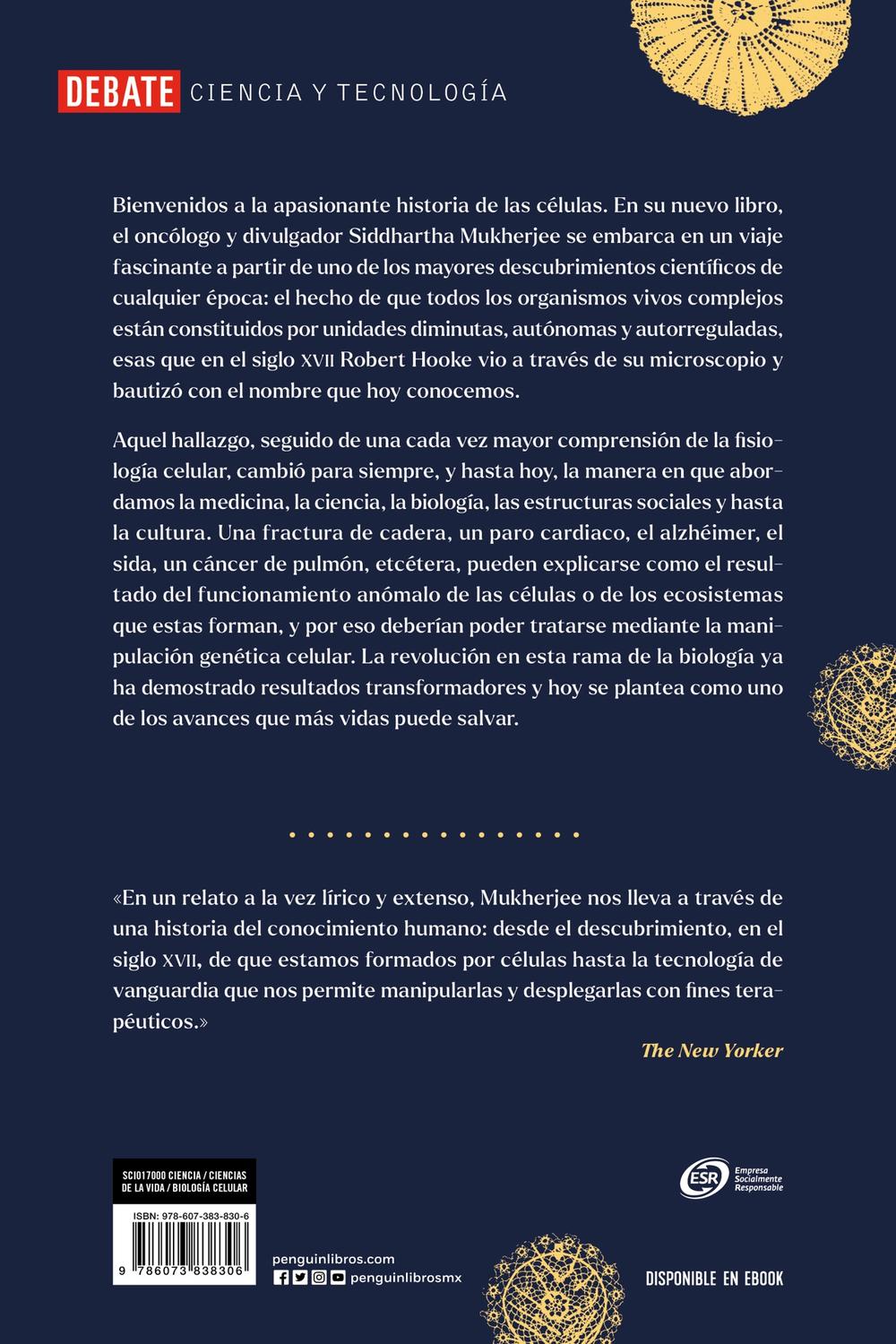 DEBATE CIENCIA Y TECNOLOGÍA

Bienvenidos a la apasionante historia de las células. En su nuevo libro, el oncólogo y divulgador Siddhartha Mukherjee se embarca en un viaje fascinante a partir de uno de los mayores descubrimientos científicos de cualquier época: el hecho de que todos los organismos vivos complejos están constituidos por unidades diminutas, autónomas y autorreguladas, esas que en el siglo XVII Robert Hooke vio a través de su microscopio y bautizó con el nombre que hoy conocemos.

Aquel hallazgo, seguido de una cada vez mayor comprensión de la fisiología celular, cambió para siempre, y hasta hoy, la manera en que abordamos la medicina, la ciencia, la biología, las estructuras sociales y hasta la cultura. Una fractura de cadera, un paro cardiaco, el alzhéimer, el sida, un cáncer de pulmón, etcétera, pueden explicarse como el resultado del funcionamiento anómalo de las células o de los ecosistemas que estas forman, y por eso deberían poder tratarse mediante la manipulación genética celular. La revolución en esta rama de la biología ya ha demostrado resultados transformadores y hoy se plantea como uno de los avances que más vidas puede salvar.

«En un relato a la vez lírico y extenso, Mukherjee nos lleva a través de una historia del conocimiento humano: desde el descubrimiento, en el siglo XVII, de que estamos formados por células hasta la tecnología de vanguardia que nos permite manipularlas y desplegarlas con fines terapéuticos.»
The New Yorker

SCI017000 CIENCIA / CIENCIAS DE LA VIDA / BIOLOGÍA CELULAR

ISBN: 978-607-383-830-6

9 786073 838306

penguinlibros.com
penguinlibrosmx

ESR Empresa Socialmente Responsable

DISPONIBLE EN EBOOK